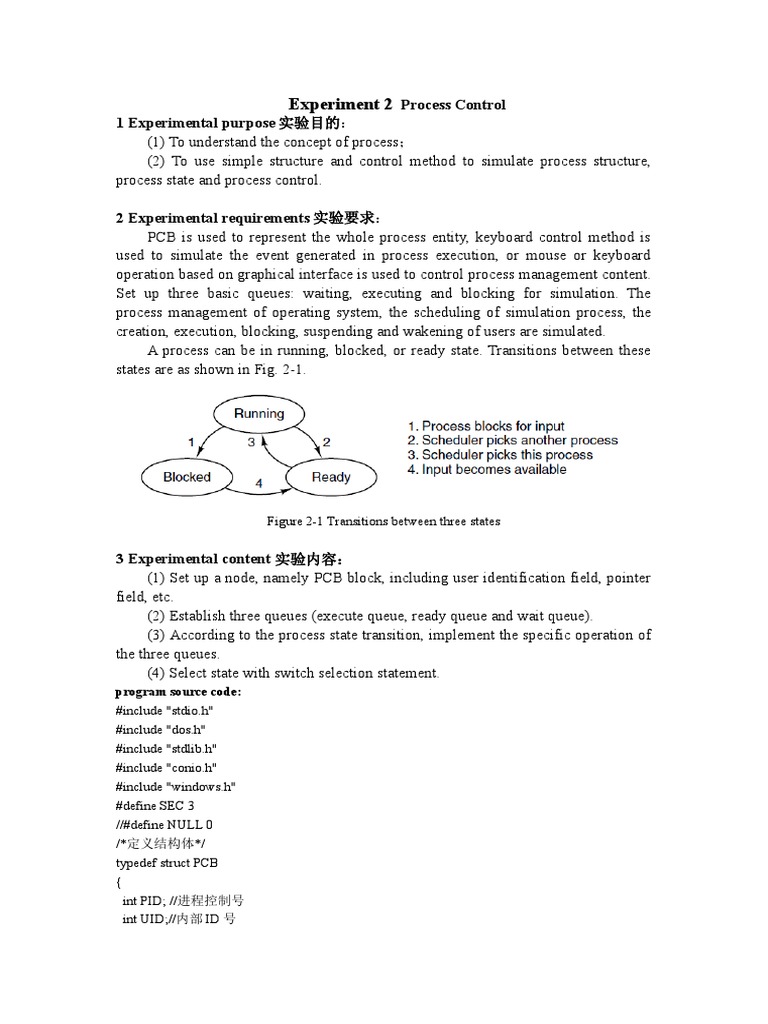 Experiment 2 Process Control

1 Experimental purpose 实验目的:

(1) To understand the concept of process;

(2) To use simple structure and control method to simulate process structure, process state and process control.

2 Experimental requirements 实验要求:

PCB is used to represent the whole process entity, keyboard control method is used to simulate the event generated in process execution, or mouse or keyboard operation based on graphical interface is used to control process management content. Set up three basic queues: waiting, executing and blocking for simulation. The process management of operating system, the scheduling of simulation process, the creation, execution, blocking, suspending and wakening of users are simulated.

A process can be in running, blocked, or ready state. Transitions between these states are as shown in Fig. 2-1.

Running
1
3
2
Blocked
4
Ready

1. Process blocks for input
2. Scheduler picks another process
3. Scheduler picks this process
4. Input becomes available

Figure 2-1 Transitions between three states

3 Experimental content 实验内容:

(1) Set up a node, namely PCB block, including user identification field, pointer field, etc.

(2) Establish three queues (execute queue, ready queue and wait queue).

(3) According to the process state transition, implement the specific operation of the three queues.

(4) Select state with switch selection statement.

program source code:
#include "stdio.h"
#include "dos.h"
#include "stdlib.h"
#include "conio.h"
#include "windows.h"
#define SEC 3
//#define NULL 0
/*定义结构体*/
typedef struct PCB
{
int PID; //进程控制号
int UID;//内部 ID 号